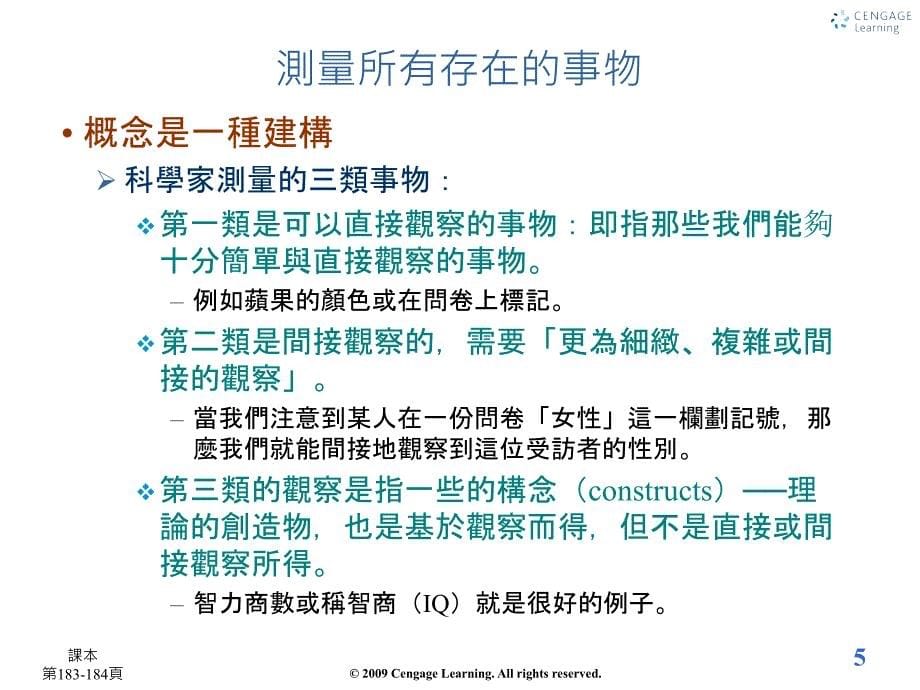 CENGAGE Learning

測量所有存在的事物

• 概念是一種建構

➢ 科學家測量的三類事物：

❖ 第一類是可以直接觀察的事物：即指那些我們能夠十分簡單與直接觀察的事物。

– 例如蘋果的顏色或在問卷上標記。

❖ 第二類是間接觀察的，需要「更為細緻、複雜或間接的觀察」。

– 當我們注意到某人在一份問卷「女性」這一欄劃記號，那麼我們就能間接地觀察到這位受訪者的性別。

❖ 第三類的觀察是指一些的構念（constructs）──理論的創造物，也是基於觀察而得，但不是直接或間接觀察所得。

– 智力商數或稱智商（IQ）就是很好的例子。

課本
第183-184頁

© 2009 Cengage Learning. All rights reserved.

5